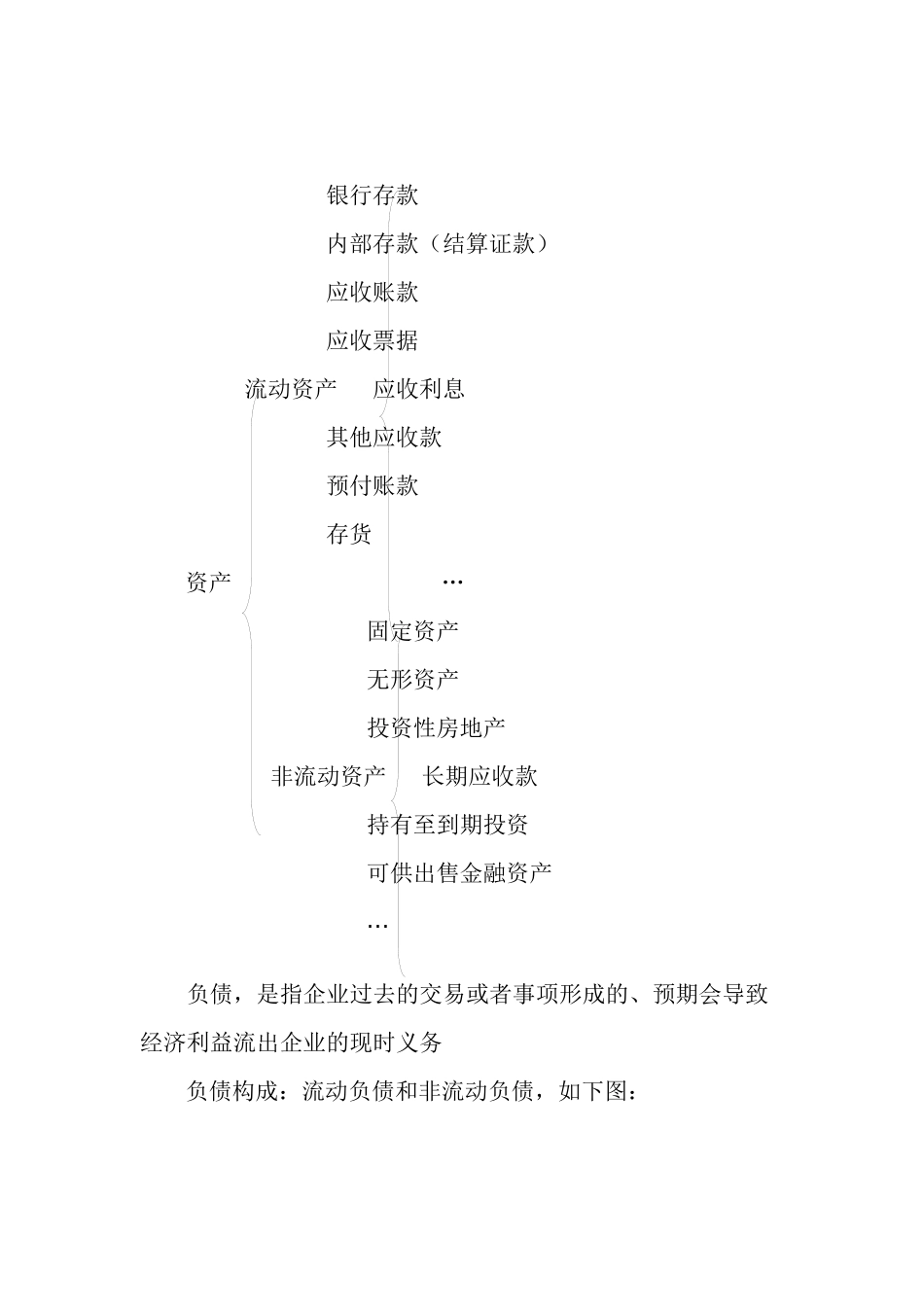 银行存款

内部存款（结算证款）

应收账款

应收票据

流动资产　　应收利息

其他应收款

预付账款

存货

资产

…

固定资产

无形资产

投资性房地产

非流动资产　　长期应收款

持有至到期投资

可供出售金融资产

…

负债，是指企业过去的交易或者事项形成的、预期会导致经济利益流出企业的现时义务

负债构成：流动负债和非流动负债，如下图：